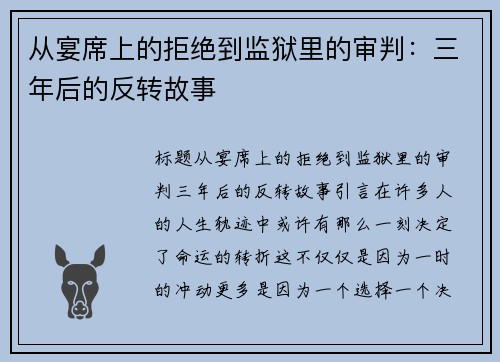 从宴席上的拒绝到监狱里的审判：三年后的反转故事

标题从宴席上的拒绝到监狱里的审判三年后的反转故事引言在许多人的人生轨迹中或许有那么一刻决定了命运的转折这不仅仅是因为一时的冲动更多是因为一个选择一个决